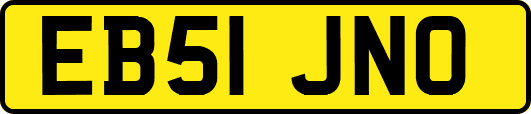 EB51 JNO